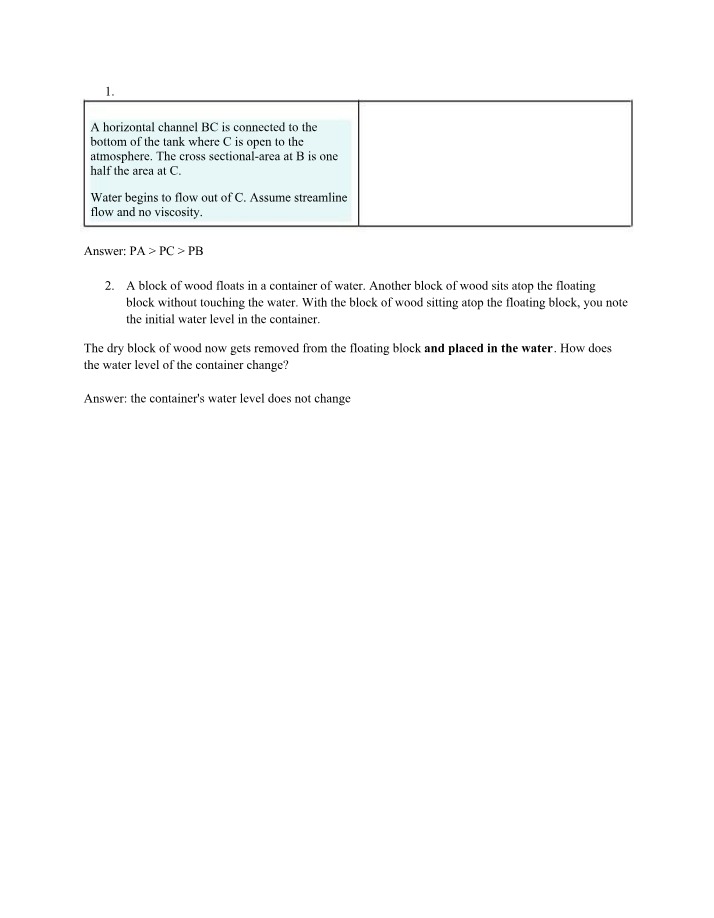 1.

A horizontal channel BC is connected to the bottom of the tank where C is open to the atmosphere. The cross sectional-area at B is one half the area at C.

Water begins to flow out of C. Assume streamline flow and no viscosity.

Answer: PA > PC > PB

2. A block of wood floats in a container of water. Another block of wood sits atop the floating block without touching the water. With the block of wood sitting atop the floating block, you note the initial water level in the container.

The dry block of wood now gets removed from the floating block and placed in the water. How does the water level of the container change?

Answer: the container's water level does not change